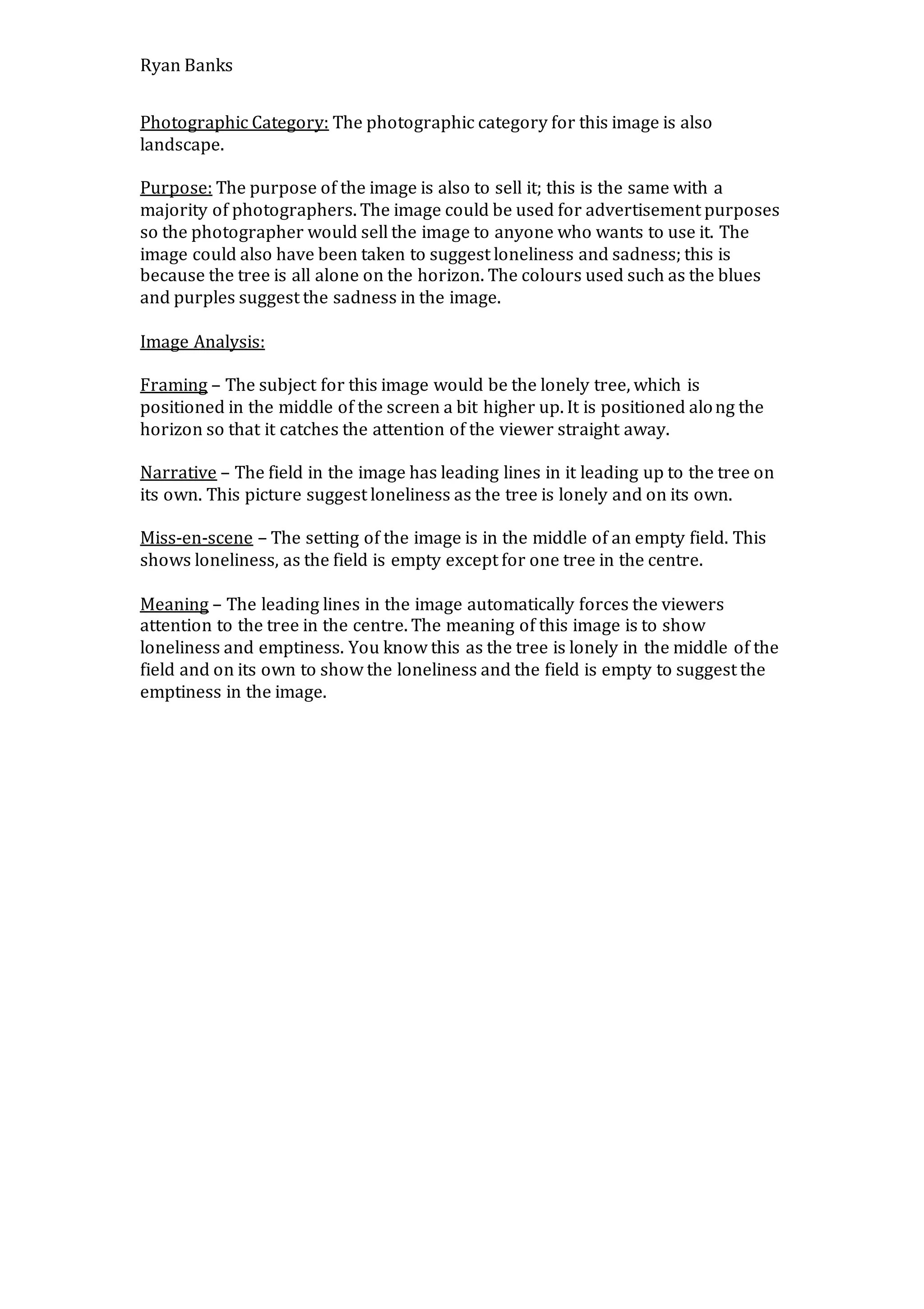 Ryan Banks

Photographic Category: The photographic category for this image is also landscape.

Purpose: The purpose of the image is also to sell it; this is the same with a majority of photographers. The image could be used for advertisement purposes so the photographer would sell the image to anyone who wants to use it. The image could also have been taken to suggest loneliness and sadness; this is because the tree is all alone on the horizon. The colours used such as the blues and purples suggest the sadness in the image.

Image Analysis:

Framing – The subject for this image would be the lonely tree, which is positioned in the middle of the screen a bit higher up. It is positioned along the horizon so that it catches the attention of the viewer straight away.

Narrative – The field in the image has leading lines in it leading up to the tree on its own. This picture suggest loneliness as the tree is lonely and on its own.

Miss-en-scene – The setting of the image is in the middle of an empty field. This shows loneliness, as the field is empty except for one tree in the centre.

Meaning – The leading lines in the image automatically forces the viewers attention to the tree in the centre. The meaning of this image is to show loneliness and emptiness. You know this as the tree is lonely in the middle of the field and on its own to show the loneliness and the field is empty to suggest the emptiness in the image.